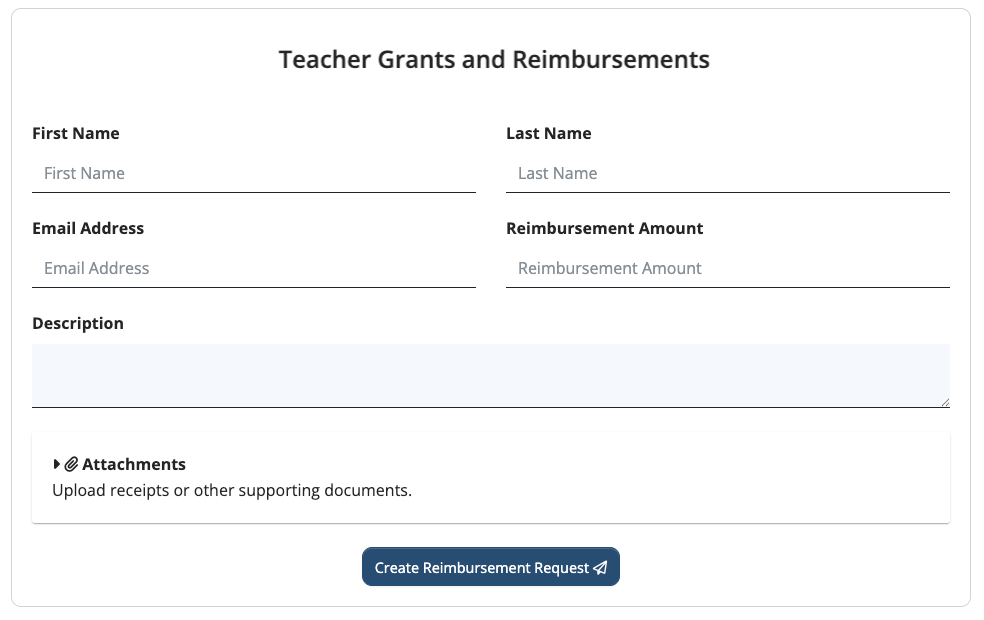 Teacher Grants and Reimbursements

First Name
First Name

Last Name
Last Name

Email Address
Email Address

Reimbursement Amount
Reimbursement Amount

Description

Attachments
Upload receipts or other supporting documents.

Create Reimbursement Request